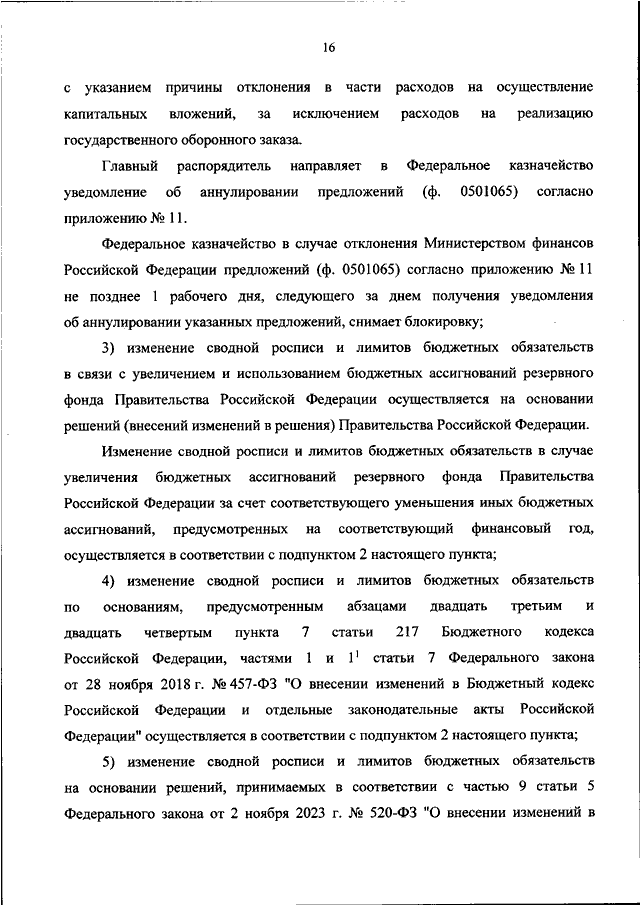 16

с указанием причины отклонения в части расходов на осуществление капитальных вложений, за исключением расходов на реализацию государственного оборонного заказа.

Главный распорядитель направляет в Федеральное казначейство уведомление об аннулировании предложений (ф. 0501065) согласно приложению № 11.

Федеральное казначейство в случае отклонения Министерством финансов Российской Федерации предложений (ф. 0501065) согласно приложению № 11 не позднее 1 рабочего дня, следующего за днем получения уведомления об аннулировании указанных предложений, снимает блокировку;

3) изменение сводной росписи и лимитов бюджетных обязательств в связи с увеличением и использованием бюджетных ассигнований резервного фонда Правительства Российской Федерации осуществляется на основании решений (внесений изменений в решения) Правительства Российской Федерации.

Изменение сводной росписи и лимитов бюджетных обязательств в случае увеличения бюджетных ассигнований резервного фонда Правительства Российской Федерации за счет соответствующего уменьшения иных бюджетных ассигнований, предусмотренных на соответствующий финансовый год, осуществляется в соответствии с подпунктом 2 настоящего пункта;

4) изменение сводной росписи и лимитов бюджетных обязательств по основаниям, предусмотренным абзацами двадцать третьим и двадцать четвертым пункта 7 статьи 217 Бюджетного кодекса Российской Федерации, частями 1 и $1^1$ статьи 7 Федерального закона от 28 ноября 2018 г. № 457-ФЗ "О внесении изменений в Бюджетный кодекс Российской Федерации и отдельные законодательные акты Российской Федерации" осуществляется в соответствии с подпунктом 2 настоящего пункта;

5) изменение сводной росписи и лимитов бюджетных обязательств на основании решений, принимаемых в соответствии с частью 9 статьи 5 Федерального закона от 2 ноября 2023 г. № 520-ФЗ "О внесении изменений в